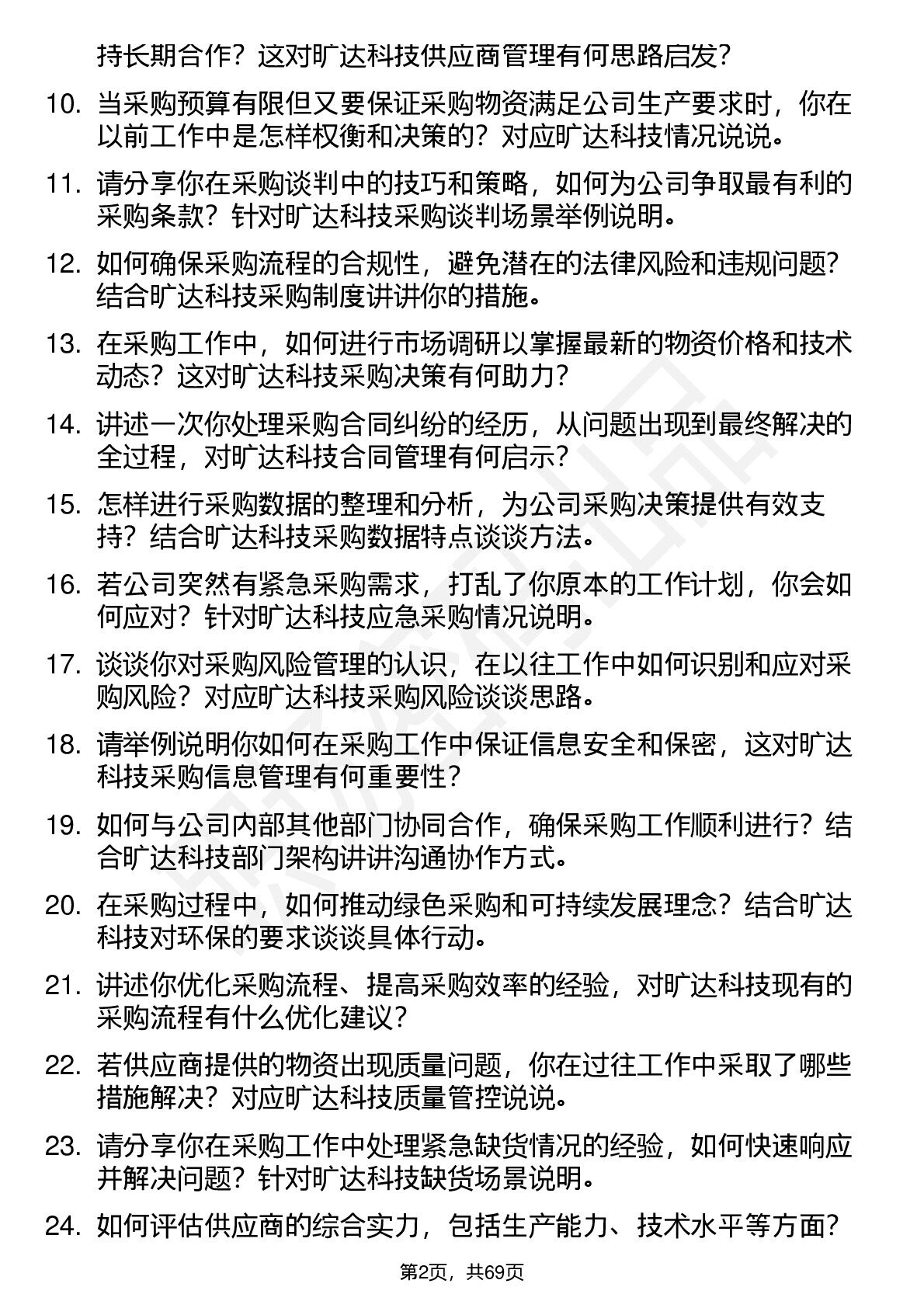 持长期合作？这对旷达科技供应商管理有何思路启发？

10. 当采购预算有限但又要保证采购物资满足公司生产要求时，你在以前工作中是怎样权衡和决策的？对应旷达科技情况说说。

11. 请分享你在采购谈判中的技巧和策略，如何为公司争取最有利的采购条款？针对旷达科技采购谈判场景举例说明。

12. 如何确保采购流程的合规性，避免潜在的法律风险和违规问题？结合旷达科技采购制度讲讲你的措施。

13. 在采购工作中，如何进行市场调研以掌握最新的物资价格和技术动态？这对旷达科技采购决策有何助力？

14. 讲述一次你处理采购合同纠纷的经历，从问题出现到最终解决的全过程，对旷达科技合同管理有何启示？

15. 怎样进行采购数据的整理和分析，为公司采购决策提供有效支持？结合旷达科技采购数据特点谈谈方法。

16. 若公司突然有紧急采购需求，打乱了你原本的工作计划，你会如何应对？针对旷达科技应急采购情况说明。

17. 谈谈你对采购风险管理的认识，在以往工作中如何识别和应对采购风险？对应旷达科技采购风险谈谈思路。

18. 请举例说明你如何在采购工作中保证信息安全和保密，这对旷达科技采购信息管理有何重要性？

19. 如何与公司内部其他部门协同合作，确保采购工作顺利进行？结合旷达科技部门架构讲讲沟通协作方式。

20. 在采购过程中，如何推动绿色采购和可持续发展理念？结合旷达科技对环保的要求谈谈具体行动。

21. 讲述你优化采购流程、提高采购效率的经验，对旷达科技现有的采购流程有什么优化建议？

22. 若供应商提供的物资出现质量问题，你在过往工作中采取了哪些措施解决？对应旷达科技质量管控说说。

23. 请分享你在采购工作中处理紧急缺货情况的经验，如何快速响应并解决问题？针对旷达科技缺货场景说明。

24. 如何评估供应商的综合实力，包括生产能力、技术水平等方面？

第2页，共69页